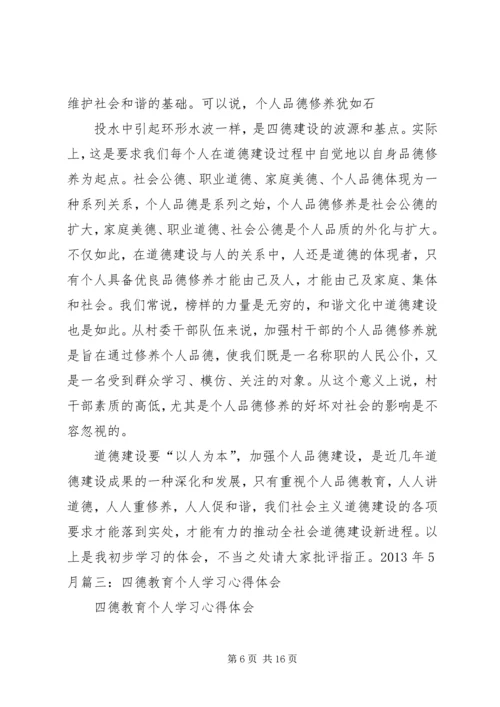 维护社会和谐的基础。可以说，个人品德修养犹如石

投水中引起环形水波一样，是四德建设的波源和基点。实际上，这是要求我们每个人在道德建设过程中自觉地以自身品德修养为起点。社会公德、职业道德、家庭美德、个人品德体现为一种系列关系，个人品德是系列之始，个人品德修养是社会公德的扩大，家庭美德、职业道德、社会公德是个人品质的外化与扩大。不仅如此，在道德建设与人的关系中，人还是道德的体现者，只有个人具备优良品德修养才能由己及人，才能由己及家庭、集体和社会。我们常说，榜样的力量是无穷的，和谐文化中道德建设也是如此。从村委干部队伍来说，加强村干部的个人品德修养就是旨在通过修养个人品德，使我们既是一名称职的人民公仆，又是一名受到群众学习、模仿、关注的对象。从这个意义上说，村干部素质的高低，尤其是个人品德修养的好坏对社会的影响是不容忽视的。

道德建设要“以人为本”，加强个人品德建设，是近几年道德建设成果的一种深化和发展，只有重视个人品德教育，人人讲道德，人人重修养，人人促和谐，我们社会主义道德建设的各项要求才能落到实处，才能有力的推动全社会道德建设新进程。以上是我初步学习的体会，不当之处请大家批评指正。2013 年 5 月篇三：四德教育个人学习心得体会

四德教育个人学习心得体会

第 6 页 共 16 页